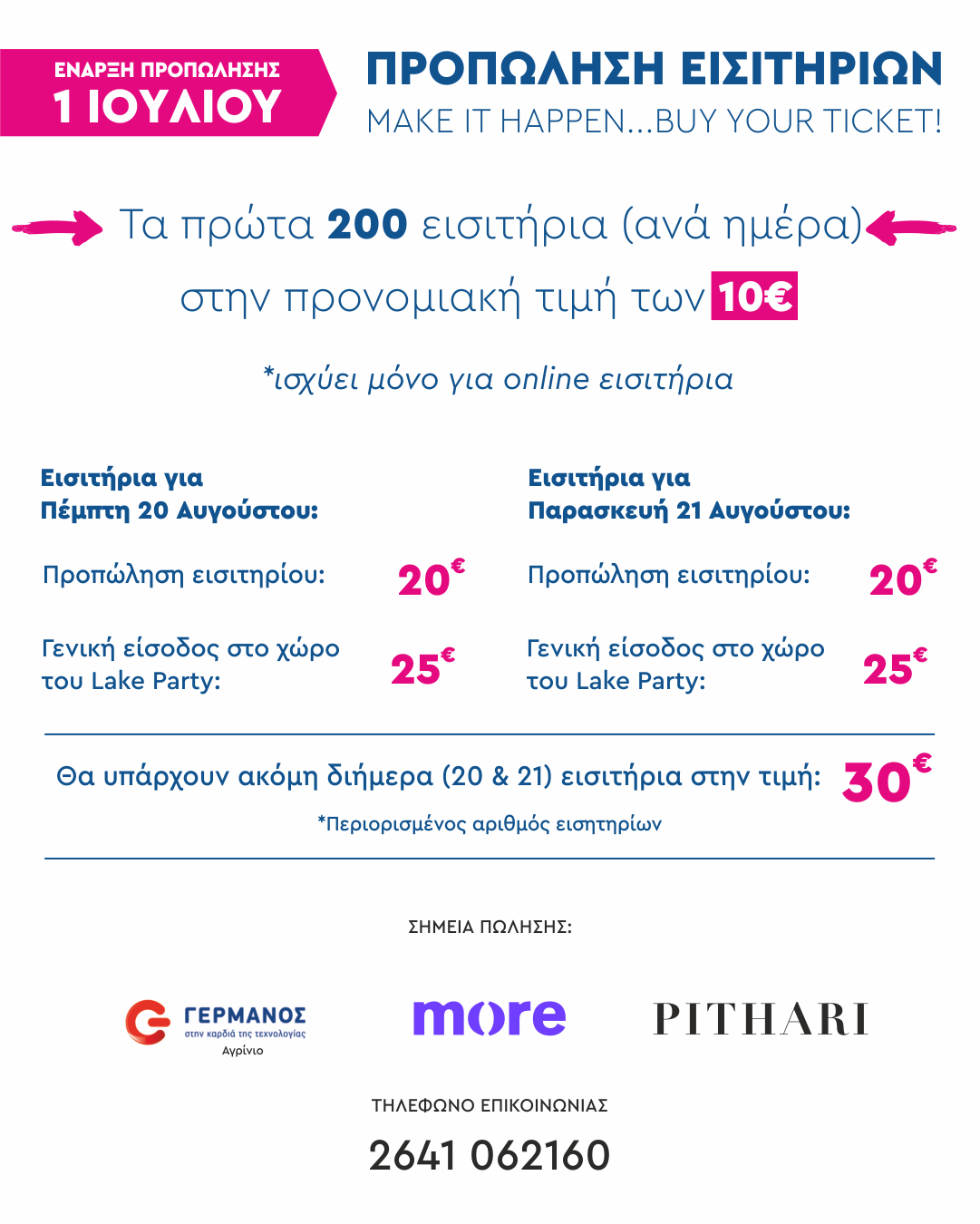 ΕΝΑΡΞΗ ΠΡΟΠΩΛΗΣΗΣ
1 ΙΟΥΛΙΟΥ

ΠΡΟΠΩΛΗΣΗ ΕΙΣΙΤΗΡΙΩΝ
MAKE IT HAPPEN...BUY YOUR TICKET!

Τα πρώτα 200 εισιτήρια (ανά ημέρα) στην προνομιακή τιμή των 10€

*ισχύει μόνο για online εισιτήρια

Εισιτήρια για
Πέμπτη 20 Αυγούστου:

Προπώληση εισιτηρίου: 20€

Γενική είσοδος στο χώρο του Lake Party: 25€

Εισιτήρια για
Παρασκευή 21 Αυγούστου:

Προπώληση εισιτηρίου: 20€

Γενική είσοδος στο χώρο του Lake Party: 25€

Θα υπάρχουν ακόμη διήμερα (20 & 21) εισιτήρια στην τιμή: 30€

*Περιορισμένος αριθμός εισητηρίων

ΣΗΜΕΙΑ ΠΩΛΗΣΗΣ:

ΓΕΡΜΑΝΟΣ
στην καρδιά της τεχνολογίας
Αγρίνιο

more

PITHARI

ΤΗΛΕΦΩΝΟ ΕΠΙΚΟΙΝΩΝΙΑΣ
2641 062160